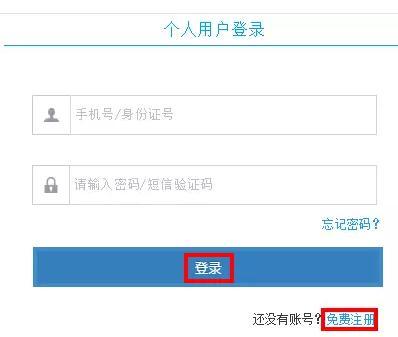 个人用户登录

手机号/身份证号

请输入密码/短信验证码

忘记密码？

登录

还没有账号？免费注册